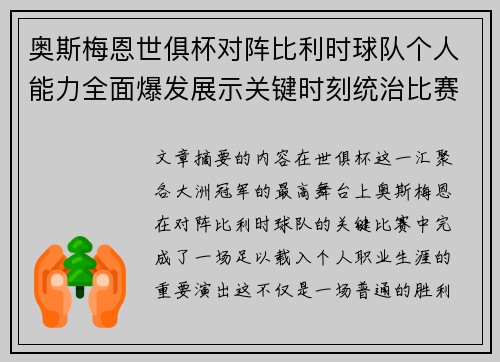 奥斯梅恩世俱杯对阵比利时球队个人能力全面爆发展示关键时刻统治比赛

文章摘要的内容在世俱杯这一汇聚各大洲冠军的最高舞台上奥斯梅恩在对阵比利时球队的关键比赛中完成了一场足以载入个人职业生涯的重要演出这不仅是一场普通的胜利